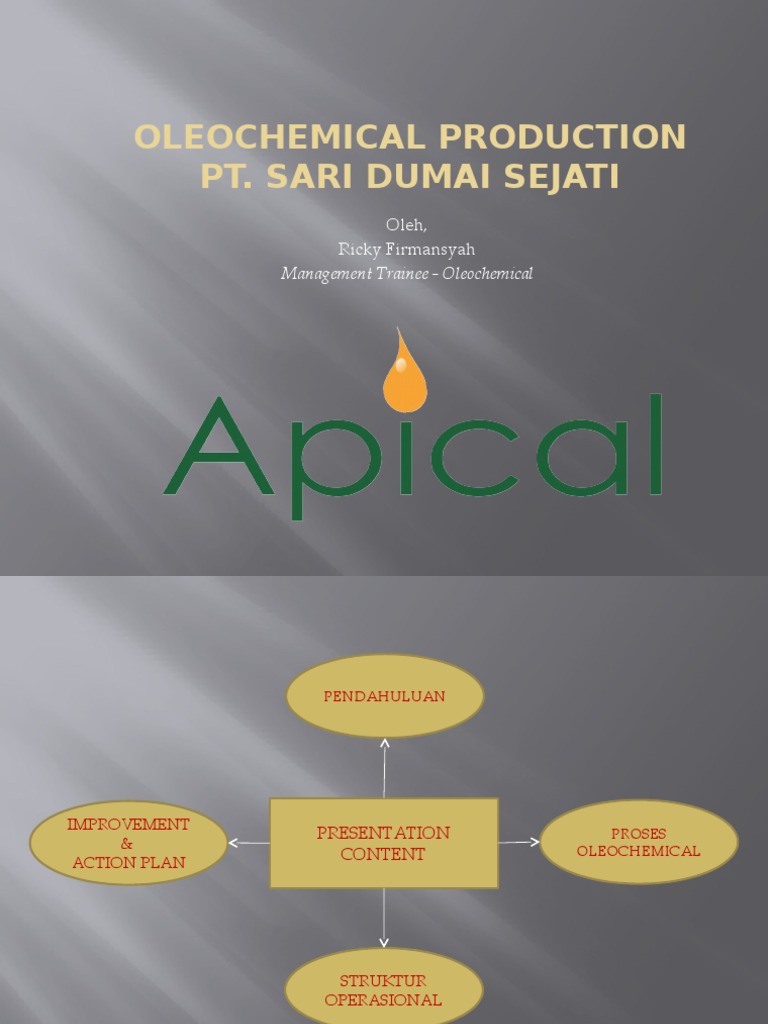 OLEOCHEMICAL PRODUCTION
PT. SARI DUMAI SEJATI

Oleh,
Ricky Firmansyah
Management Trainee – Oleochemical

Apical

PENDAHULUAN

IMPROVEMENT
&
ACTION PLAN

PRESENTATION
CONTENT

PROSES
OLEOCHEMICAL

STRUKTUR
OPERASIONAL